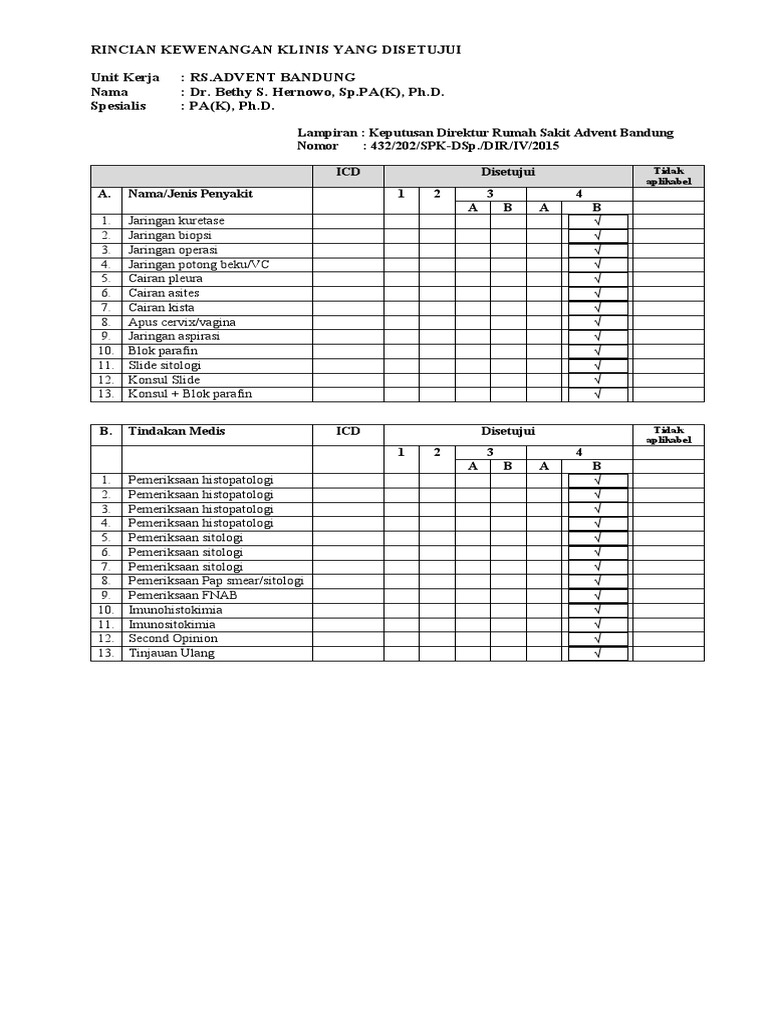 RINCIAN KEWENANGAN KLINIS YANG DISETUJUI

Unit Kerja : RS.ADVENT BANDUNG
Nama : Dr. Bethy S. Hernowo, Sp.PA(K), Ph.D.
Spesialis : PA(K), Ph.D.

Lampiran : Keputusan Direktur Rumah Sakit Advent Bandung
Nomor : 432/202/SPK-DSp./DIR/IV/2015

| | | ICD | Disetujui | | | | | | Tidak aplikabel |
|---|---|---|---|---|---|---|---|---|---|
| A. | Nama/Jenis Penyakit | | 1 | 2 | 3 | | 4 | | |
| | | | | | A | B | A | B | |
| 1. | Jaringan kuretase | | | | | | | √ | |
| 2. | Jaringan biopsi | | | | | | | √ | |
| 3. | Jaringan operasi | | | | | | | √ | |
| 4. | Jaringan potong beku/VC | | | | | | | √ | |
| 5. | Cairan pleura | | | | | | | √ | |
| 6. | Cairan asites | | | | | | | √ | |
| 7. | Cairan kista | | | | | | | √ | |
| 8. | Apus cervix/vagina | | | | | | | √ | |
| 9. | Jaringan aspirasi | | | | | | | √ | |
| 10. | Blok parafin | | | | | | | √ | |
| 11. | Slide sitologi | | | | | | | √ | |
| 12. | Konsul Slide | | | | | | | √ | |
| 13. | Konsul + Blok parafin | | | | | | | √ | |

| B. | Tindakan Medis | ICD | Disetujui | | | | | | Tidak aplikabel |
|---|---|---|---|---|---|---|---|---|---|
| | | | 1 | 2 | 3 | | 4 | | |
| | | | | | A | B | A | B | |
| 1. | Pemeriksaan histopatologi | | | | | | | √ | |
| 2. | Pemeriksaan histopatologi | | | | | | | √ | |
| 3. | Pemeriksaan histopatologi | | | | | | | √ | |
| 4. | Pemeriksaan histopatologi | | | | | | | √ | |
| 5. | Pemeriksaan sitologi | | | | | | | √ | |
| 6. | Pemeriksaan sitologi | | | | | | | √ | |
| 7. | Pemeriksaan sitologi | | | | | | | √ | |
| 8. | Pemeriksaan Pap smear/sitologi | | | | | | | √ | |
| 9. | Pemeriksaan FNAB | | | | | | | √ | |
| 10. | Imunohistokimia | | | | | | | √ | |
| 11. | Imunositokimia | | | | | | | √ | |
| 12. | Second Opinion | | | | | | | √ | |
| 13. | Tinjauan Ulang | | | | | | | √ | |